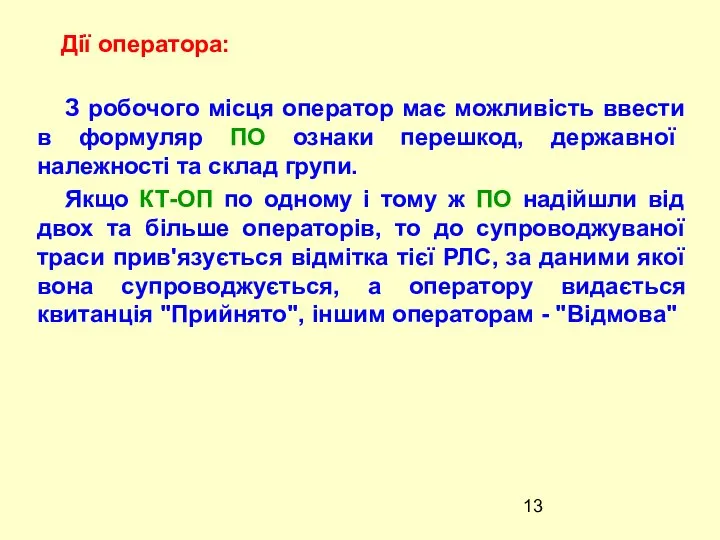 Дії оператора:

З робочого місця оператор має можливість ввести в формуляр ПО ознаки перешкод, державної належності та склад групи.

Якщо КТ-ОП по одному і тому ж ПО надійшли від двох та більше операторів, то до супроводжуваної траси прив'язується відмітка тієї РЛС, за даними якої вона супроводжується, а оператору видається квитанція "Прийнято", іншим операторам - "Відмова"

13